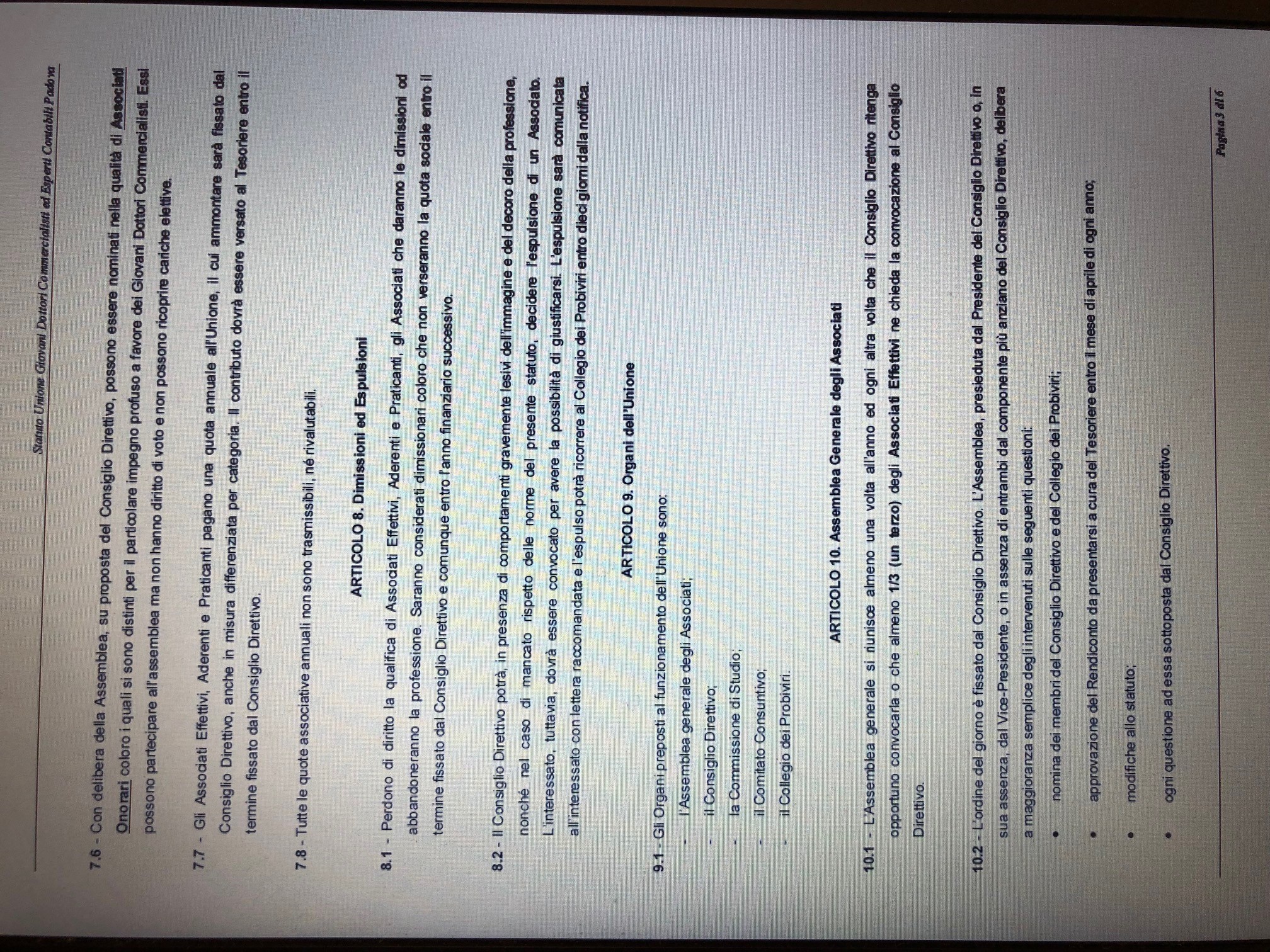 Statuto Unione Giovani Dottori Commercialisti ed Esperti Contabili Padova

7.6 - Con delibera della Assemblea, su proposta del Consiglio Direttivo, possono essere nominati nella qualità di Associati Onorari coloro i quali si sono distinti per il particolare impegno profuso a favore dei Giovani Dottori Commercialisti. Essi possono partecipare all'assemblea ma non hanno diritto di voto e non possono ricoprire cariche elettive.

7.7 - Gli Associati Effettivi, Aderenti e Praticanti pagano una quota annuale all'Unione, il cui ammontare sarà fissato dal Consiglio Direttivo, anche in misura differenziata per categoria. Il contributo dovrà essere versato al Tesoriere entro il termine fissato dal Consiglio Direttivo.

7.8 - Tutte le quote associative annuali non sono trasmissibili, né rivalutabili.

ARTICOLO 8. Dimissioni ed Espulsioni

8.1 - Perdono di diritto la qualifica di Associati Effettivi, Aderenti e Praticanti, gli Associati che daranno le dimissioni od abbandoneranno la professione. Saranno considerati dimissionari coloro che non verseranno la quota sociale entro il termine fissato dal Consiglio Direttivo e comunque entro l'anno finanziario successivo.

8.2 - Il Consiglio Direttivo potrà, in presenza di comportamenti gravemente lesivi dell'immagine e del decoro della professione, nonché nel caso di mancato rispetto delle norme del presente statuto, decidere l'espulsione di un Associato. L'interessato, tuttavia, dovrà essere convocato per avere la possibilità di giustificarsi. L'espulsione sarà comunicata all'interessato con lettera raccomandata e l'espulso potrà ricorrere al Collegio dei Probiviri entro dieci giorni dalla notifica.

ARTICOLO 9. Organi dell'Unione

9.1 - Gli Organi preposti al funzionamento dell'Unione sono:
- l'Assemblea generale degli Associati;
- il Consiglio Direttivo;
- la Commissione di Studio;
- il Comitato Consuntivo;
- il Collegio dei Probiviri.

ARTICOLO 10. Assemblea Generale degli Associati

10.1 - L'Assemblea generale si riunisce almeno una volta all'anno ed ogni altra volta che il Consiglio Direttivo ritenga opportuno convocarla o che almeno 1/3 (un terzo) degli Associati Effettivi ne chieda la convocazione al Consiglio Direttivo.

10.2 - L'ordine del giorno è fissato dal Consiglio Direttivo. L'Assemblea, presieduta dal Presidente del Consiglio Direttivo o, in sua assenza, dal Vice-Presidente, o in assenza di entrambi dal componente più anziano del Consiglio Direttivo, delibera a maggioranza semplice degli intervenuti sulle seguenti questioni:
• nomina dei membri del Consiglio Direttivo e del Collegio dei Probiviri;
• approvazione del Rendiconto da presentarsi a cura del Tesoriere entro il mese di aprile di ogni anno;
• modifiche allo statuto;
• ogni questione ad essa sottoposta dal Consiglio Direttivo.

Pagina 3 di 6